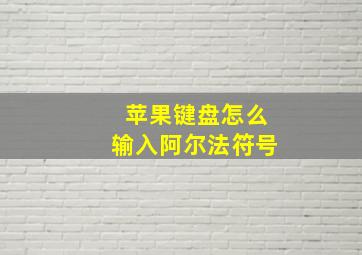 苹果键盘怎么
输入阿尔法符号